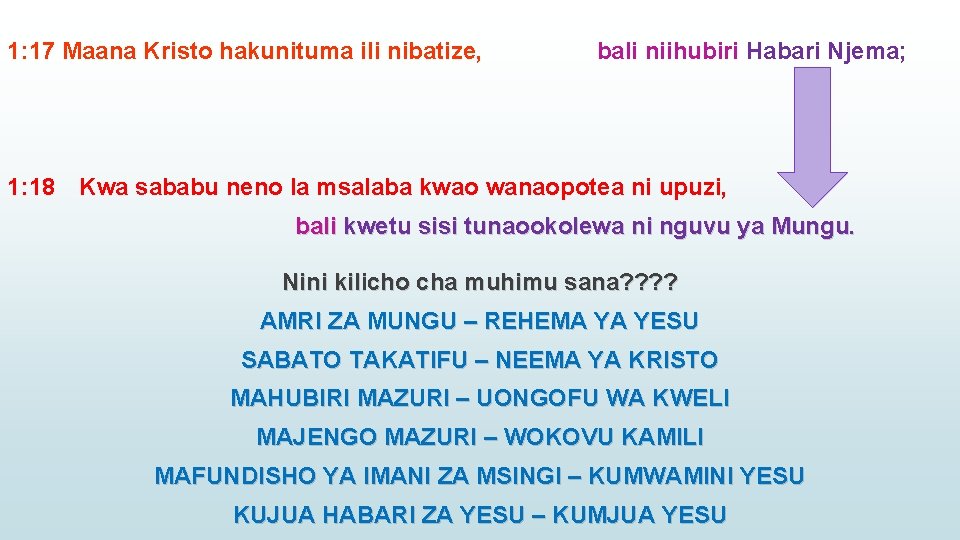 1: 17 Maana Kristo hakunituma ili nibatize, bali niihubiri Habari Njema;

1: 18 Kwa sababu neno la msalaba kwao wanaopotea ni upuzi, bali kwetu sisi tunaookolewa ni nguvu ya Mungu.

Nini kilicho cha muhimu sana????

AMRI ZA MUNGU – REHEMA YA YESU

SABATO TAKATIFU – NEEMA YA KRISTO

MAHUBIRI MAZURI – UONGOFU WA KWELI

MAJENGO MAZURI – WOKOVU KAMILI

MAFUNDISHO YA IMANI ZA MSINGI – KUMWAMINI YESU

KUJUA HABARI ZA YESU – KUMJUA YESU